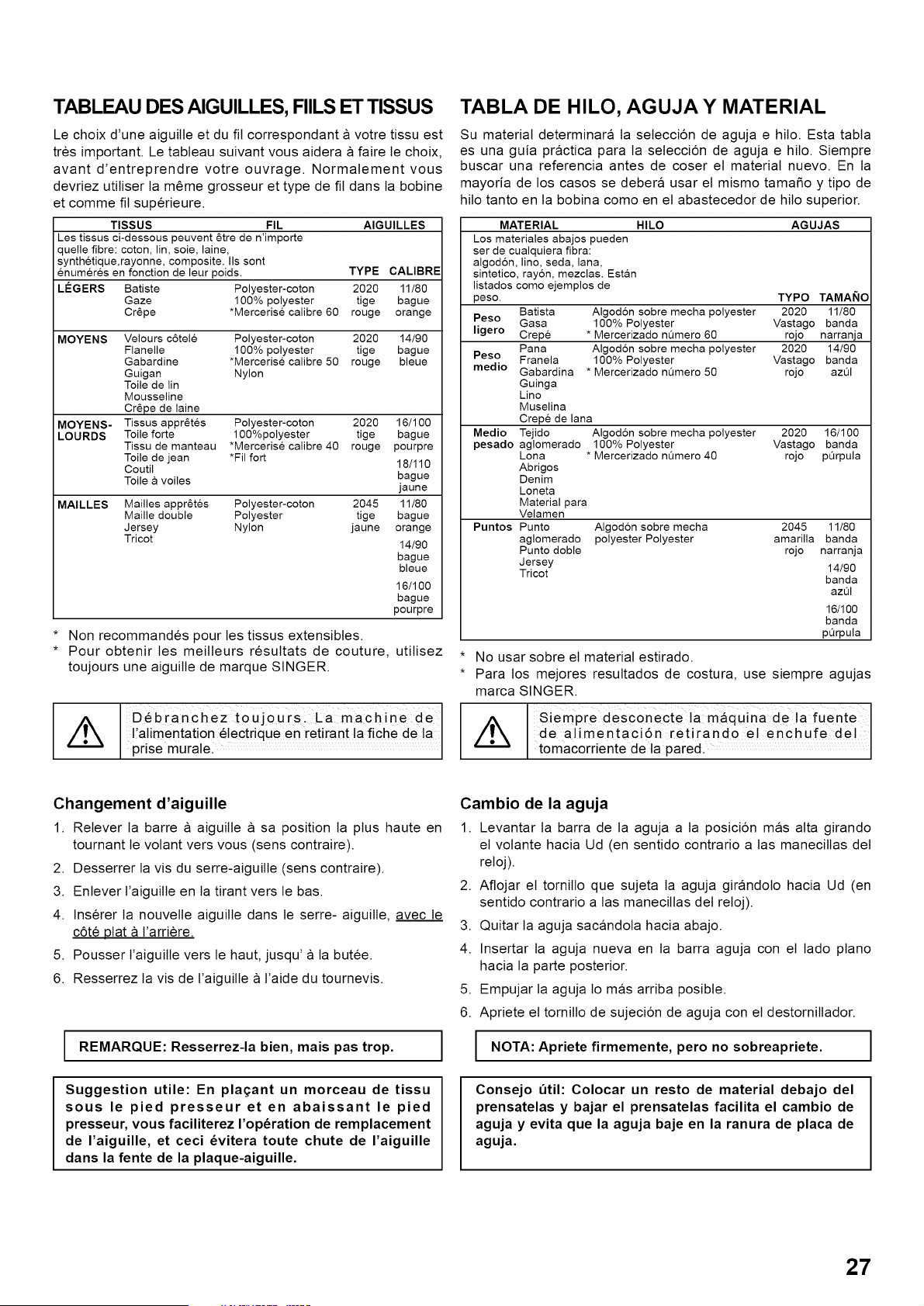 TABLEAU DES AIGUILLES, FIILS ET TISSUS

Le choix d'une aiguille et du fil correspondant à votre tissu est très important. Le tableau suivant vous aidera à faire le choix, avant d'entreprendre votre ouvrage. Normalement vous devriez utiliser la même grosseur et type de fil dans la bobine et comme fil supérieure.

| TISSUS | | FIL | AIGUILLES | |
|---|---|---|---|---|
| Les tissus ci-dessous peuvent être de n'importe quelle fibre: coton, lin, soie, laine, synthétique,rayonne, composite. Ils sont énumérés en fonction de leur poids. | | | TYPE | CALIBRE |
| LÉGERS | Batiste Gaze Crêpe | Polyester-coton 100% polyester *Mercerisé calibre 60 | 2020 tige rouge | 11/80 bague orange |
| MOYENS | Velours côtelé Flanelle Gabardine Guigan Toile de lin Mousseline Crêpe de laine | Polyester-coton 100% polyester *Mercerisé calibre 50 Nylon | 2020 tige rouge | 14/90 bague bleue |
| MOYENS-LOURDS | Tissus apprêtés Toile forte Tissu de manteau Toile de jean Coutil Toile à voiles | Polyester-coton 100%polyester *Mercerisé calibre 40 *Fil fort | 2020 tige rouge | 16/100 bague pourpre 18/110 bague jaune |
| MAILLES | Mailles apprêtés Maille double Jersey Tricot | Polyester-coton Polyester Nylon | 2045 tige jaune | 11/80 bague orange 14/90 bague bleue 16/100 bague pourpre |

* Non recommandés pour les tissus extensibles.
* Pour obtenir les meilleurs résultats de couture, utilisez toujours une aiguille de marque SINGER.

Débranchez toujours. La machine de l'alimentation électrique en retirant la fiche de la prise murale.

Changement d'aiguille

1. Relever la barre à aiguille à sa position la plus haute en tournant le volant vers vous (sens contraire).
2. Desserrer la vis du serre-aiguille (sens contraire).
3. Enlever l'aiguille en la tirant vers le bas.
4. Insérer la nouvelle aiguille dans le serre- aiguille, avec le côté plat à l'arrière.
5. Pousser l'aiguille vers le haut, jusqu' à la butée.
6. Resserrez la vis de l'aiguille à l'aide du tournevis.

REMARQUE: Resserrez-la bien, mais pas trop.

Suggestion utile: En plaçant un morceau de tissu sous le pied presseur et en abaissant le pied presseur, vous faciliterez l'opération de remplacement de l'aiguille, et ceci évitera toute chute de l'aiguille dans la fente de la plaque-aiguille.

TABLA DE HILO, AGUJA Y MATERIAL

Su material determinará la selección de aguja e hilo. Esta tabla es una guía práctica para la selección de aguja e hilo. Siempre buscar una referencia antes de coser el material nuevo. En la mayoría de los casos se deberá usar el mismo tamaño y tipo de hilo tanto en la bobina como en el abastecedor de hilo superior.

| MATERIAL | | HILO | AGUJAS | |
|---|---|---|---|---|
| Los materiales abajos pueden ser de cualquiera fibra: algodón, lino, seda, lana, sintetico, rayón, mezclas. Están listados como ejemplos de peso. | | | TYPO | TAMAÑO |
| Peso ligero | Batista Gasa Crepé | Algodón sobre mecha polyester 100% Polyester * Mercerizado número 60 | 2020 Vastago rojo | 11/80 banda narranja |
| Peso medio | Pana Franela Gabardina Guinga Lino Muselina Crepé de lana | Algodón sobre mecha polyester 100% Polyester * Mercerizado número 50 | 2020 Vastago rojo | 14/90 banda azúl |
| Medio pesado | Tejido aglomerado Lona Abrigos Denim Loneta Material para Velamen | Algodón sobre mecha polyester 100% Polyester * Mercerizado número 40 | 2020 Vastago rojo | 16/100 banda púrpula |
| Puntos | Punto aglomerado Punto doble Jersey Tricot | Algodón sobre mecha polyester Polyester | 2045 amarilla rojo | 11/80 banda narranja 14/90 banda azúl 16/100 banda púrpula |

* No usar sobre el material estirado.
* Para los mejores resultados de costura, use siempre agujas marca SINGER.

Siempre desconecte la máquina de la fuente de alimentación retirando el enchufe del tomacorriente de la pared.

Cambio de la aguja

1. Levantar la barra de la aguja a la posición más alta girando el volante hacia Ud (en sentido contrario a las manecillas del reloj).
2. Aflojar el tornillo que sujeta la aguja girándolo hacia Ud (en sentido contrario a las manecillas del reloj).
3. Quitar la aguja sacándola hacia abajo.
4. Insertar la aguja nueva en la barra aguja con el lado plano hacia la parte posterior.
5. Empujar la aguja lo más arriba posible.
6. Apriete el tornillo de sujeción de aguja con el destornillador.

NOTA: Apriete firmemente, pero no sobreapriete.

Consejo útil: Colocar un resto de material debajo del prensatelas y bajar el prensatelas facilita el cambio de aguja y evita que la aguja baje en la ranura de placa de aguja.

27